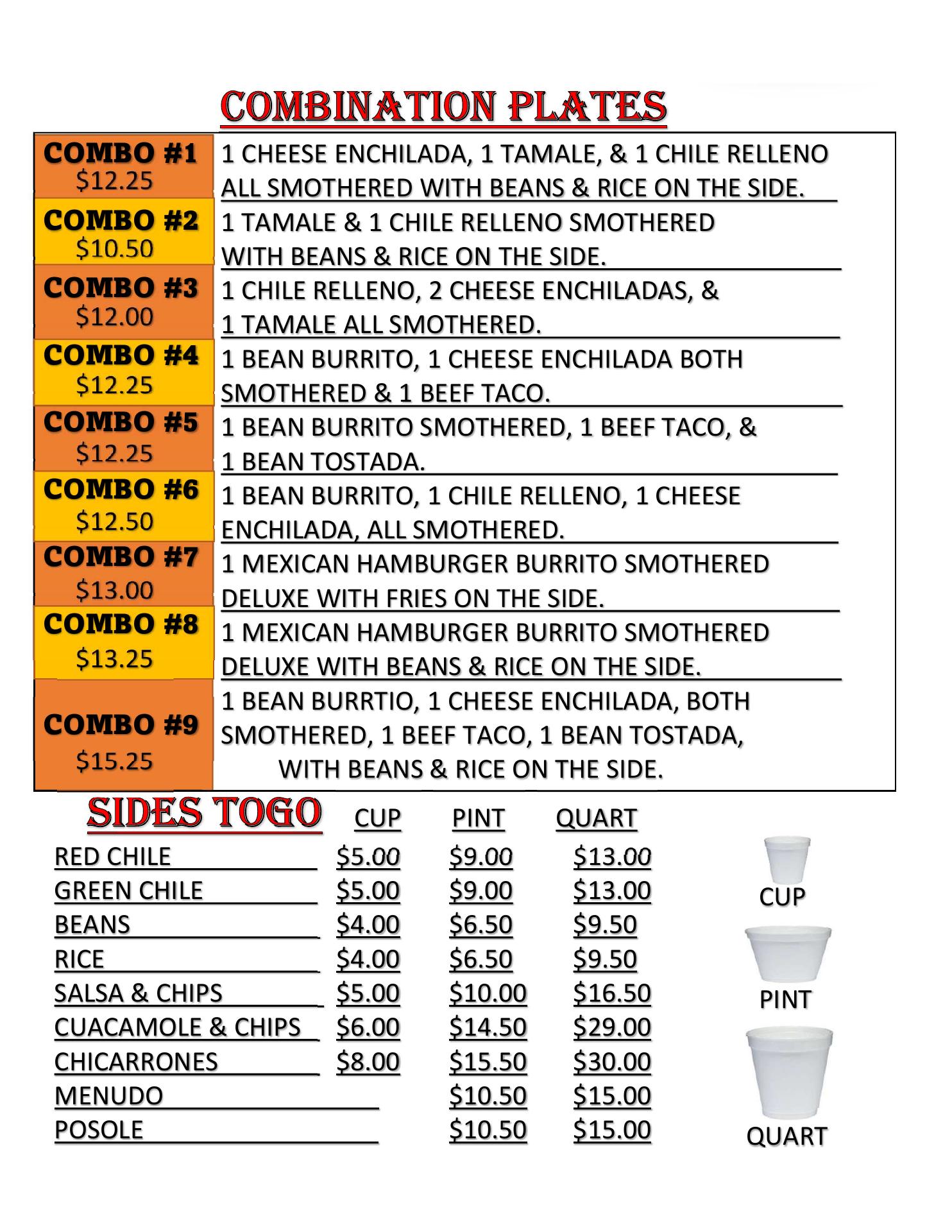 COMBINATION PLATES

| | |
|---|---|
| COMBO #1 $12.25 | 1 CHEESE ENCHILADA, 1 TAMALE, & 1 CHILE RELLENO ALL SMOTHERED WITH BEANS & RICE ON THE SIDE. |
| COMBO #2 $10.50 | 1 TAMALE & 1 CHILE RELLENO SMOTHERED WITH BEANS & RICE ON THE SIDE. |
| COMBO #3 $12.00 | 1 CHILE RELLENO, 2 CHEESE ENCHILADAS, & 1 TAMALE ALL SMOTHERED. |
| COMBO #4 $12.25 | 1 BEAN BURRITO, 1 CHEESE ENCHILADA BOTH SMOTHERED & 1 BEEF TACO. |
| COMBO #5 $12.25 | 1 BEAN BURRITO SMOTHERED, 1 BEEF TACO, & 1 BEAN TOSTADA. |
| COMBO #6 $12.50 | 1 BEAN BURRITO, 1 CHILE RELLENO, 1 CHEESE ENCHILADA, ALL SMOTHERED. |
| COMBO #7 $13.00 | 1 MEXICAN HAMBURGER BURRITO SMOTHERED DELUXE WITH FRIES ON THE SIDE. |
| COMBO #8 $13.25 | 1 MEXICAN HAMBURGER BURRITO SMOTHERED DELUXE WITH BEANS & RICE ON THE SIDE. |
| COMBO #9 $15.25 | 1 BEAN BURRTIO, 1 CHEESE ENCHILADA, BOTH SMOTHERED, 1 BEEF TACO, 1 BEAN TOSTADA, WITH BEANS & RICE ON THE SIDE. |

| SIDES TOGO | CUP | PINT | QUART |
|---|---|---|---|
| RED CHILE | $5.00 | $9.00 | $13.00 |
| GREEN CHILE | $5.00 | $9.00 | $13.00 |
| BEANS | $4.00 | $6.50 | $9.50 |
| RICE | $4.00 | $6.50 | $9.50 |
| SALSA & CHIPS | $5.00 | $10.00 | $16.50 |
| CUACAMOLE & CHIPS | $6.00 | $14.50 | $29.00 |
| CHICARRONES | $8.00 | $15.50 | $30.00 |
| MENUDO | | $10.50 | $15.00 |
| POSOLE | | $10.50 | $15.00 |

CUP
PINT
QUART